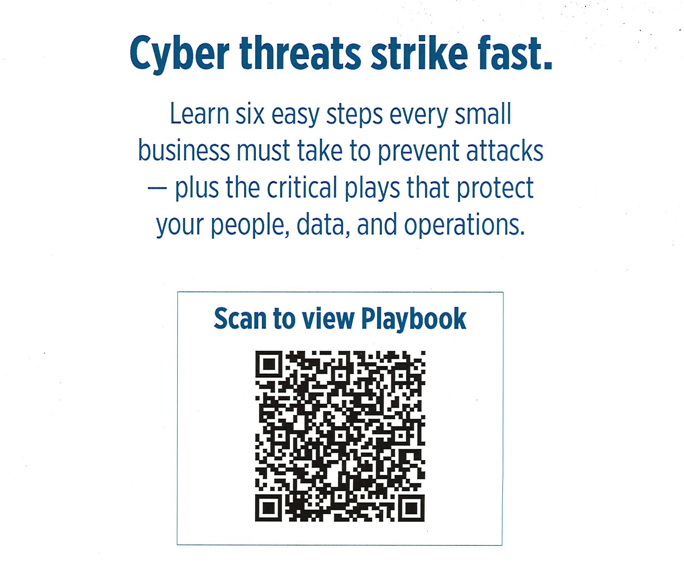 Cyber threats strike fast.

Learn six easy steps every small business must take to prevent attacks — plus the critical plays that protect your people, data, and operations.

Scan to view Playbook